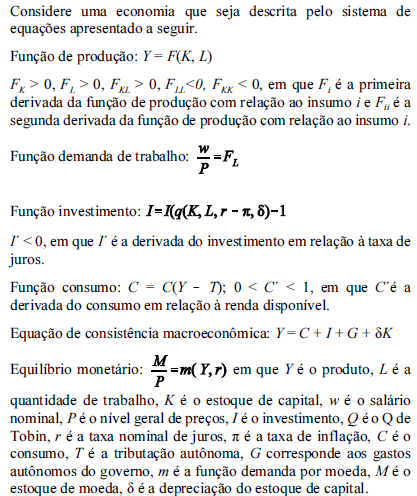 Considere uma economia que seja descrita pelo sistema de equações apresentado a seguir.

Função de produção: $Y = F(K, L)$

$F_K > 0$, $F_L > 0$, $F_{KL} > 0$, $F_{LL} < 0$, $F_{KK} < 0$, em que $F_i$ é a primeira derivada da função de produção com relação ao insumo $i$ e $F_{ii}$ é a segunda derivada da função de produção com relação ao insumo $i$.

Função demanda de trabalho: $\frac{w}{P} = F_L$

Função investimento: $I = I(q(K, L, r - \pi, \delta) - 1$

$I' < 0$, em que $I'$ é a derivada do investimento em relação à taxa de juros.

Função consumo: $C = C(Y - T)$; $0 < C' < 1$, em que $C'$ é a derivada do consumo em relação à renda disponível.

Equação de consistência macroeconômica: $Y = C + I + G + \delta K$

Equilíbrio monetário: $\frac{M}{P} = m(Y, r)$ em que $Y$ é o produto, $L$ é a quantidade de trabalho, $K$ é o estoque de capital, $w$ é o salário nominal, $P$ é o nível geral de preços, $I$ é o investimento, $Q$ é o Q de Tobin, $r$ é a taxa nominal de juros, $\pi$ é a taxa de inflação, $C$ é o consumo, $T$ é a tributação autônoma, $G$ corresponde aos gastos autônomos do governo, $m$ é a função demanda por moeda, $M$ é o estoque de moeda, $\delta$ é a depreciação do estoque de capital.